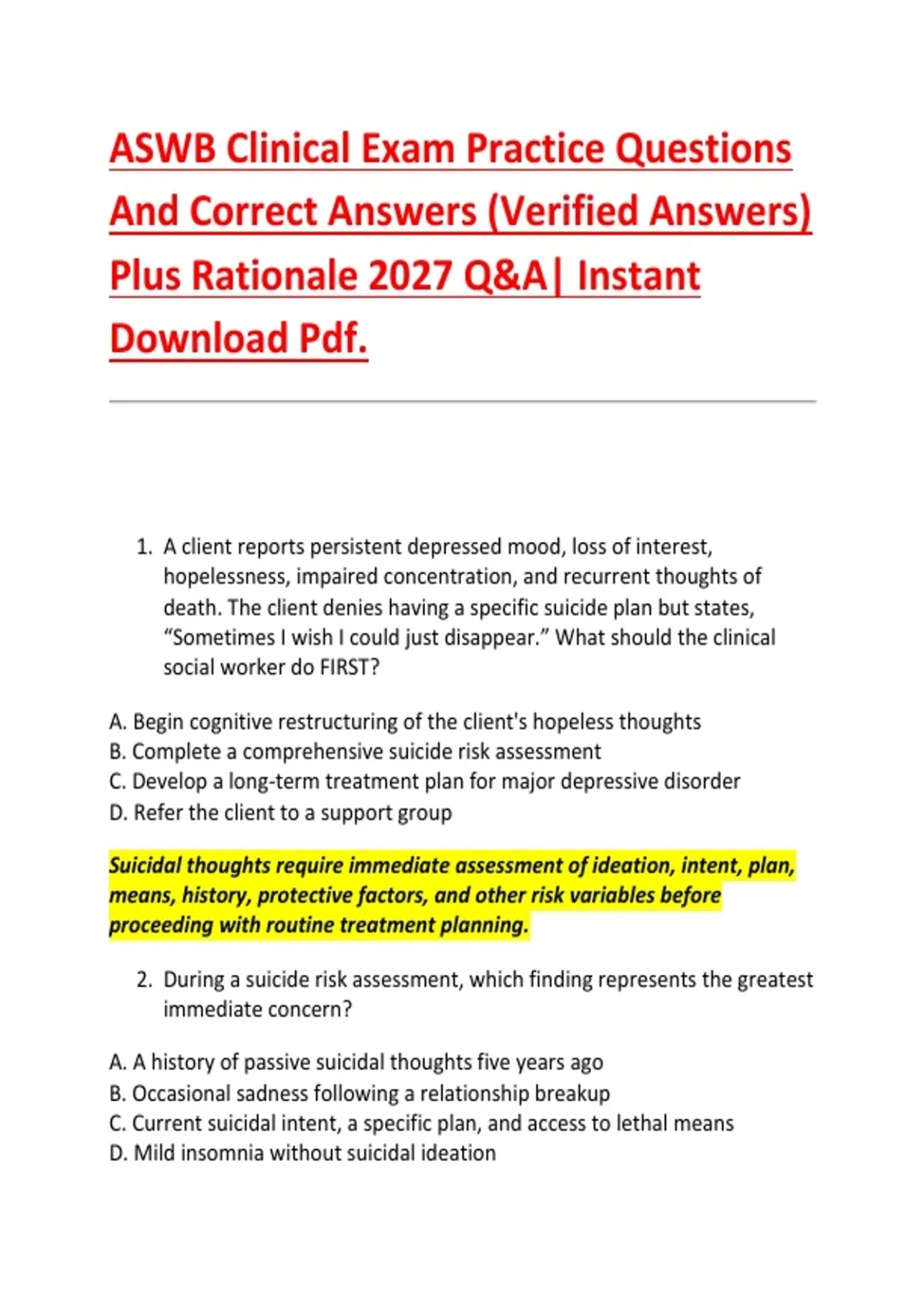 ASWB Clinical Exam Practice Questions And Correct Answers (Verified Answers) Plus Rationale 2027 Q&A| Instant Download Pdf.

1. A client reports persistent depressed mood, loss of interest, hopelessness, impaired concentration, and recurrent thoughts of death. The client denies having a specific suicide plan but states, "Sometimes I wish I could just disappear." What should the clinical social worker do FIRST?

A. Begin cognitive restructuring of the client's hopeless thoughts
B. Complete a comprehensive suicide risk assessment
C. Develop a long-term treatment plan for major depressive disorder
D. Refer the client to a support group

Suicidal thoughts require immediate assessment of ideation, intent, plan, means, history, protective factors, and other risk variables before proceeding with routine treatment planning.

2. During a suicide risk assessment, which finding represents the greatest immediate concern?

A. A history of passive suicidal thoughts five years ago
B. Occasional sadness following a relationship breakup
C. Current suicidal intent, a specific plan, and access to lethal means
D. Mild insomnia without suicidal ideation